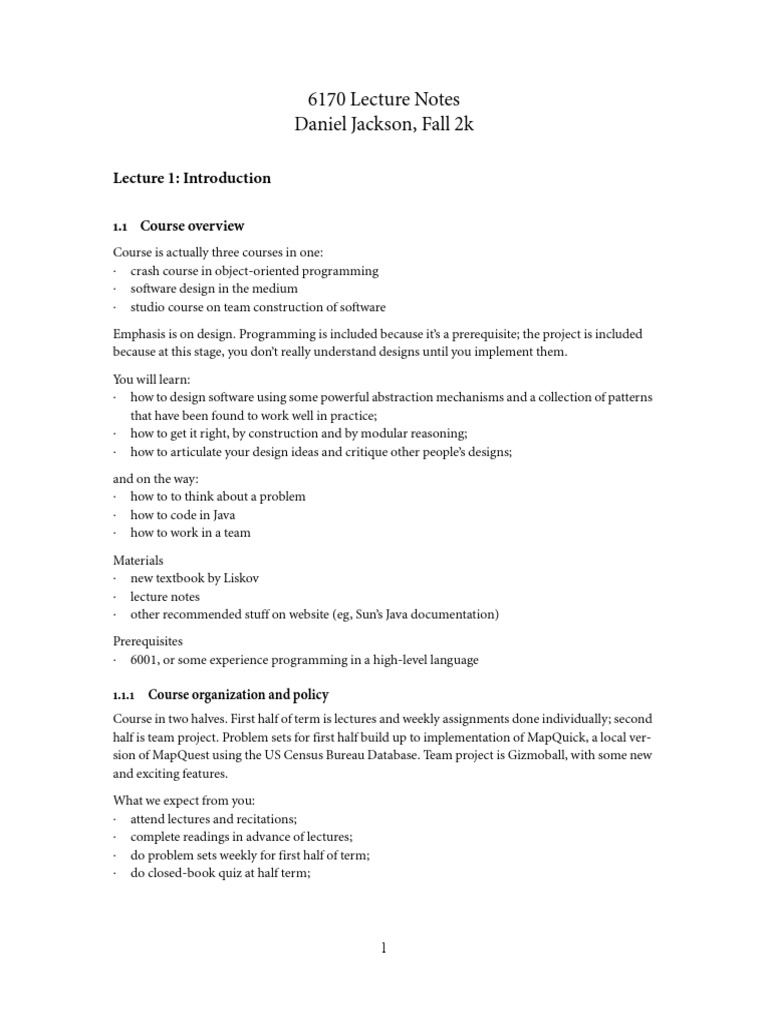 6170 Lecture Notes
Daniel Jackson, Fall 2k

Lecture 1: Introduction

1.1 Course overview

Course is actually three courses in one:
· crash course in object-oriented programming
· software design in the medium
· studio course on team construction of software

Emphasis is on design. Programming is included because it's a prerequisite; the project is included because at this stage, you don't really understand designs until you implement them.

You will learn:
· how to design software using some powerful abstraction mechanisms and a collection of patterns that have been found to work well in practice;
· how to get it right, by construction and by modular reasoning;
· how to articulate your design ideas and critique other people's designs;

and on the way:
· how to to think about a problem
· how to code in Java
· how to work in a team

Materials
· new textbook by Liskov
· lecture notes
· other recommended stuff on website (eg, Sun's Java documentation)

Prerequisites
· 6001, or some experience programming in a high-level language

1.1.1 Course organization and policy

Course in two halves. First half of term is lectures and weekly assignments done individually; second half is team project. Problem sets for first half build up to implementation of MapQuick, a local version of MapQuest using the US Census Bureau Database. Team project is Gizmoball, with some new and exciting features.

What we expect from you:
· attend lectures and recitations;
· complete readings in advance of lectures;
· do problem sets weekly for first half of term;
· do closed-book quiz at half term;

1